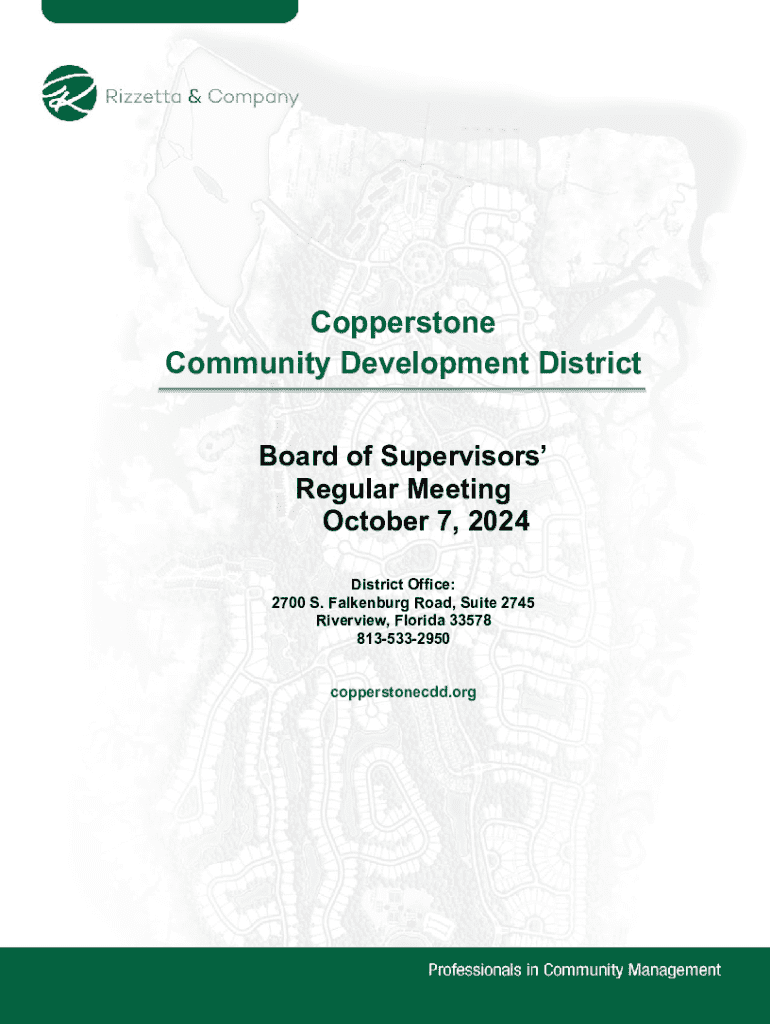 Rizzetta & Company

Copperstone
Community Development District

Board of Supervisors'
Regular Meeting
October 7, 2024

District Office:
2700 S. Falkenburg Road, Suite 2745
Riverview, Florida 33578
813-533-2950

copperstonecdd.org

Professionals in Community Management